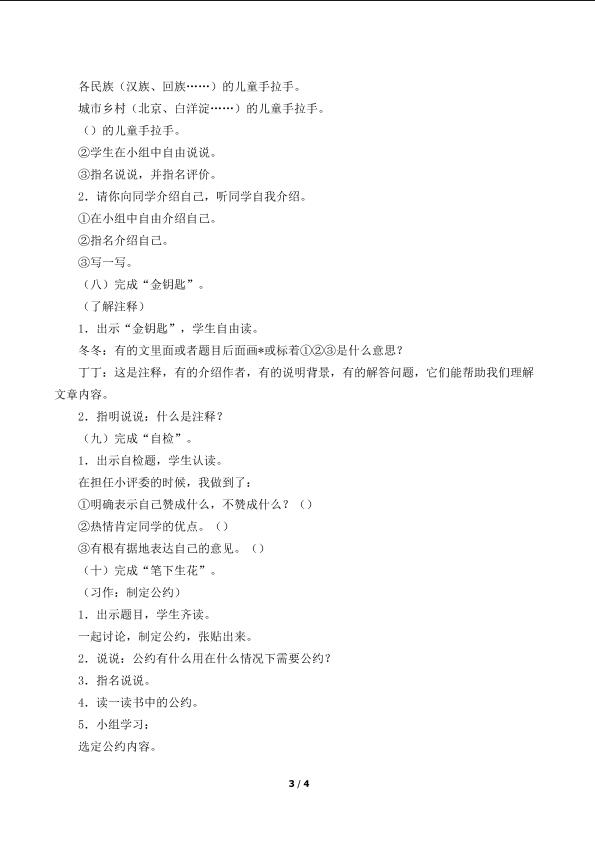 各民族（汉族、回族……）的儿童手拉手。

城市乡村（北京、白洋淀……）的儿童手拉手。

（）的儿童手拉手。

②学生在小组中自由说说。

③指名说说，并指名评价。

2．请你向同学介绍自己，听同学自我介绍。

①在小组中自由介绍自己。

②指名介绍自己。

③写一写。

（八）完成“金钥匙”。

（了解注释）

1．出示“金钥匙”，学生自由读。

冬冬：有的文里面或者题目后面画*或标着①②③是什么意思？

丁丁：这是注释，有的介绍作者，有的说明背景，有的解答问题，它们能帮助我们理解文章内容。

2．指明说说：什么是注释？

（九）完成“自检”。

1．出示自检题，学生认读。

在担任小评委的时候，我做到了：

①明确表示自己赞成什么，不赞成什么？（）

②热情肯定同学的优点。（）

③有根有据地表达自己的意见。（）

（十）完成“笔下生花”。

（习作：制定公约）

1．出示题目，学生齐读。

一起讨论，制定公约，张贴出来。

2．说说：公约有什么用在什么情况下需要公约？

3．指名说说。

4．读一读书中的公约。

5．小组学习：

选定公约内容。

3 / 4